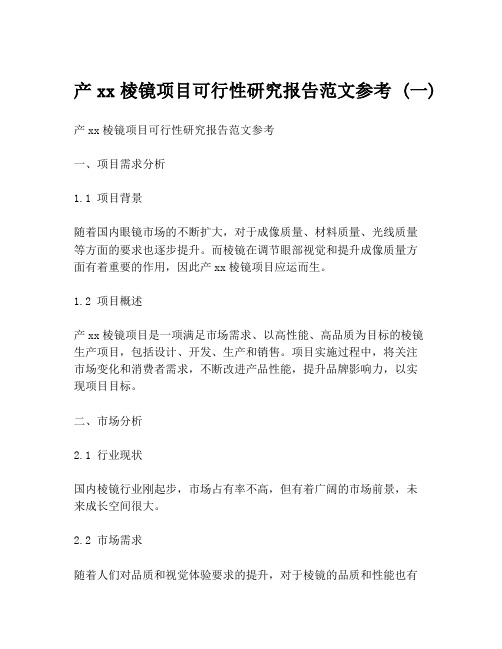 产 xx 棱镜项目可行性研究报告范文参考（一）

产 xx 棱镜项目可行性研究报告范文参考

一、项目需求分析

1.1 项目背景

随着国内眼镜市场的不断扩大，对于成像质量、材料质量、光线质量等方面的要求也逐步提升。而棱镜在调节眼部视觉和提升成像质量方面有着重要的作用，因此产 xx 棱镜项目应运而生。

1.2 项目概述

产 xx 棱镜项目是一项满足市场需求、以高性能、高品质为目标的棱镜生产项目，包括设计、开发、生产和销售。项目实施过程中，将关注市场变化和消费者需求，不断改进产品性能，提升品牌影响力，以实现项目目标。

二、市场分析

2.1 行业现状

国内棱镜行业刚起步，市场占有率不高，但有着广阔的市场前景，未来成长空间很大。

2.2 市场需求

随着人们对品质和视觉体验要求的提升，对于棱镜的品质和性能也有